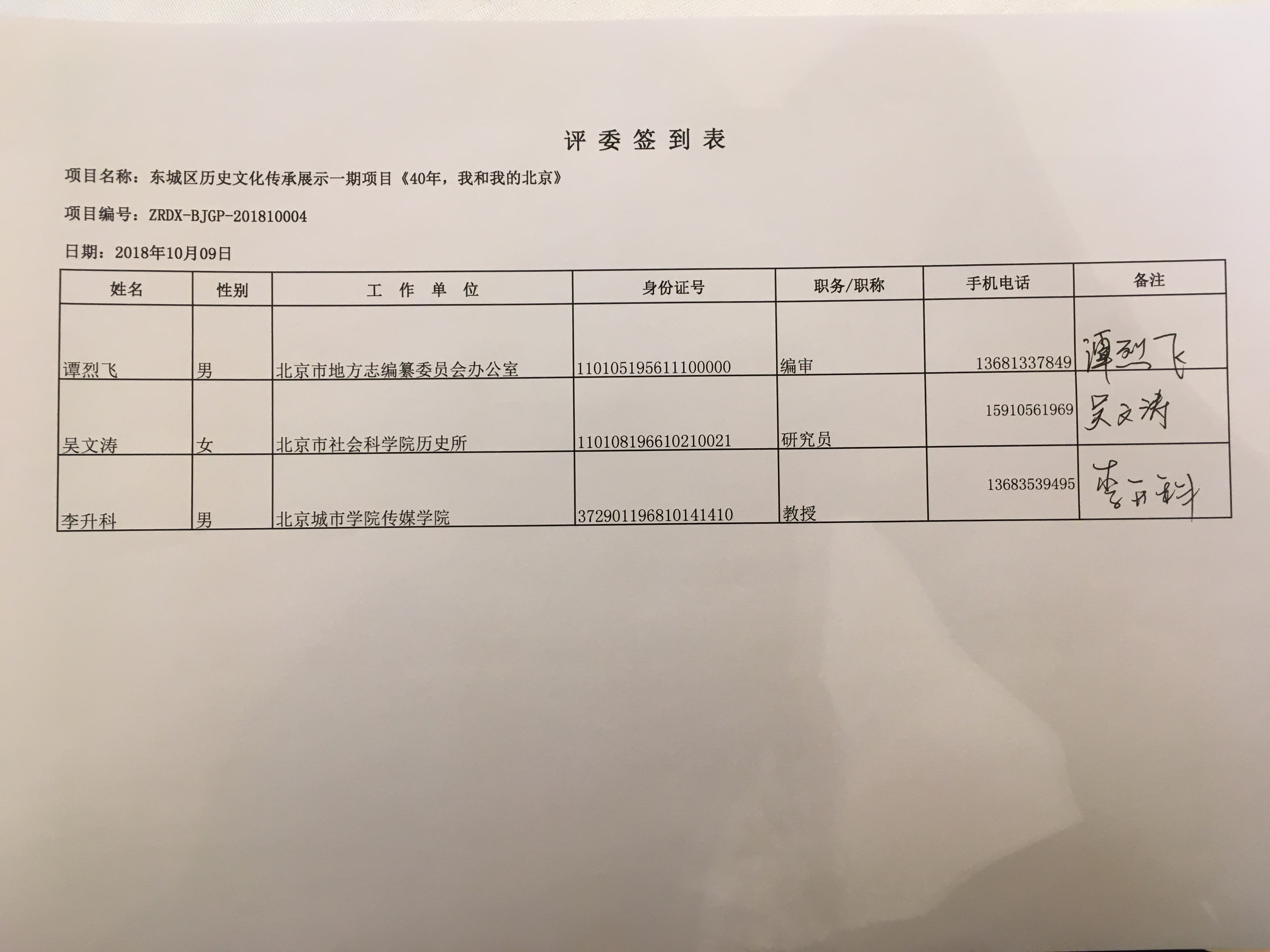 评 委 签 到 表

项目名称：东城区历史文化传承展示一期项目《40年，我和我的北京》

项目编号：ZRDX-BJGP-201810004

日期：2018年10月09日

| 姓名 | 性别 | 工 作 单 位 | 身份证号 | 职务/职称 | 手机电话 | 备注 |
|---|---|---|---|---|---|---|
| 谭烈飞 | 男 | 北京市地方志编纂委员会办公室 | 110105195611100000 | 编审 | 13681337849 | 谭烈飞 |
| 吴文涛 | 女 | 北京市社会科学院历史所 | 110108196610210021 | 研究员 | 15910561969 | 吴文涛 |
| 李升科 | 男 | 北京城市学院传媒学院 | 372901196810141410 | 教授 | 13683539495 | 李升科 |